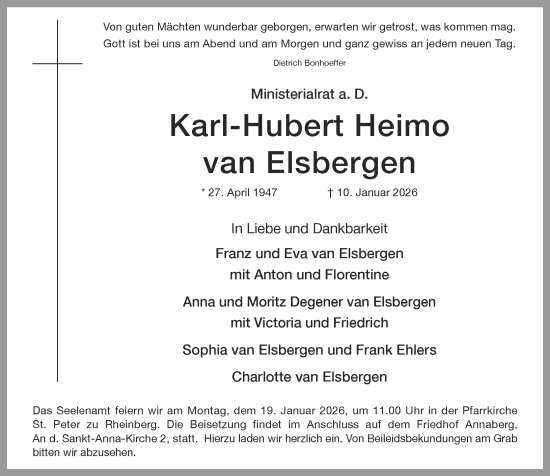 Von guten Mächten wunderbar geborgen, erwarten wir getrost, was kommen mag. Gott ist bei uns am Abend und am Morgen und ganz gewiss an jedem neuen Tag.

Dietrich Bonhoeffer

Ministerialrat a. D.

Karl-Hubert Heimo van Elsbergen

* 27. April 1947 † 10. Januar 2026

In Liebe und Dankbarkeit

Franz und Eva van Elsbergen
mit Anton und Florentine

Anna und Moritz Degener van Elsbergen
mit Victoria und Friedrich

Sophia van Elsbergen und Frank Ehlers

Charlotte van Elsbergen

Das Seelenamt feiern wir am Montag, dem 19. Januar 2026, um 11.00 Uhr in der Pfarrkirche St. Peter zu Rheinberg. Die Beisetzung findet im Anschluss auf dem Friedhof Annaberg, An d. Sankt-Anna-Kirche 2, statt. Hierzu laden wir herzlich ein. Von Beileidsbekundungen am Grab bitten wir abzusehen.